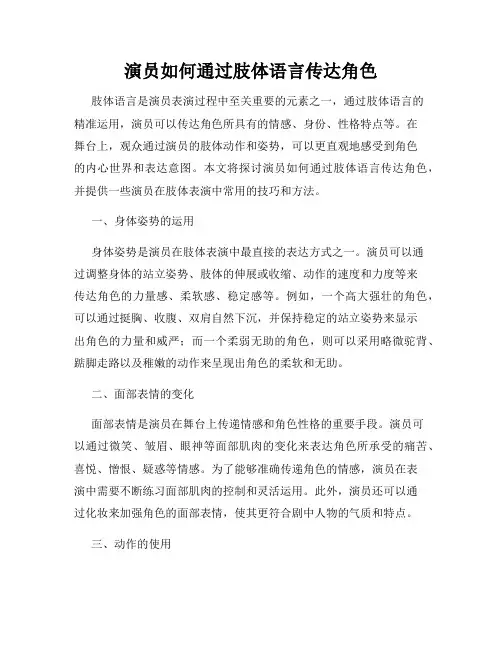 演员如何通过肢体语言传达角色

肢体语言是演员表演过程中至关重要的元素之一，通过肢体语言的精准运用，演员可以传达角色所具有的情感、身份、性格特点等。在舞台上，观众通过演员的肢体动作和姿势，可以更直观地感受到角色的内心世界和表达意图。本文将探讨演员如何通过肢体语言传达角色，并提供一些演员在肢体表演中常用的技巧和方法。

一、身体姿势的运用

身体姿势是演员在肢体表演中最直接的表达方式之一。演员可以通过调整身体的站立姿势、肢体的伸展或收缩、动作的速度和力度等来传达角色的力量感、柔软感、稳定感等。例如，一个高大强壮的角色，可以通过挺胸、收腹、双肩自然下沉，并保持稳定的站立姿势来显示出角色的力量和威严；而一个柔弱无助的角色，则可以采用略微驼背、踮脚走路以及稚嫩的动作来呈现出角色的柔软和无助。

二、面部表情的变化

面部表情是演员在舞台上传递情感和角色性格的重要手段。演员可以通过微笑、皱眉、眼神等面部肌肉的变化来表达角色所承受的痛苦、喜悦、憎恨、疑惑等情感。为了能够准确传递角色的情感，演员在表演中需要不断练习面部肌肉的控制和灵活运用。此外，演员还可以通过化妆来加强角色的面部表情，使其更符合剧中人物的气质和特点。

三、动作的使用